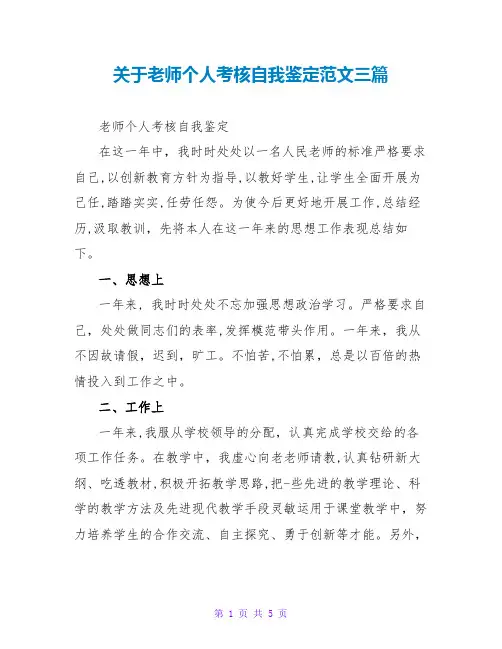 关于老师个人考核自我鉴定范文三篇

老师个人考核自我鉴定

在这一年中，我时时处处以一名人民老师的标准严格要求自己，以创新教育方针为指导，以教好学生，让学生全面开展为己任，踏踏实实，任劳任怨。为使今后更好地开展工作，总结经历，汲取教训，先将本人在这一年来的思想工作表现总结如下。

一、思想上

一年来，我时时处处不忘加强思想政治学习。严格要求自己，处处做同志们的表率，发挥模范带头作用。一年来，我从不因故请假，迟到，旷工。不怕苦，不怕累，总是以百倍的热情投入到工作之中。

二、工作上

一年来，我服从学校领导的分配，认真完成学校交给的各项工作任务。在教学中，我虚心向老老师请教，认真钻研新大纲、吃透教材，积极开拓教学思路，把一些先进的教学理论、科学的教学方法及先进现代教学手段灵敏运用于课堂教学中，努力培养学生的合作交流、自主探究、勇于创新等才能。另外，

第 1 页 共 5 页